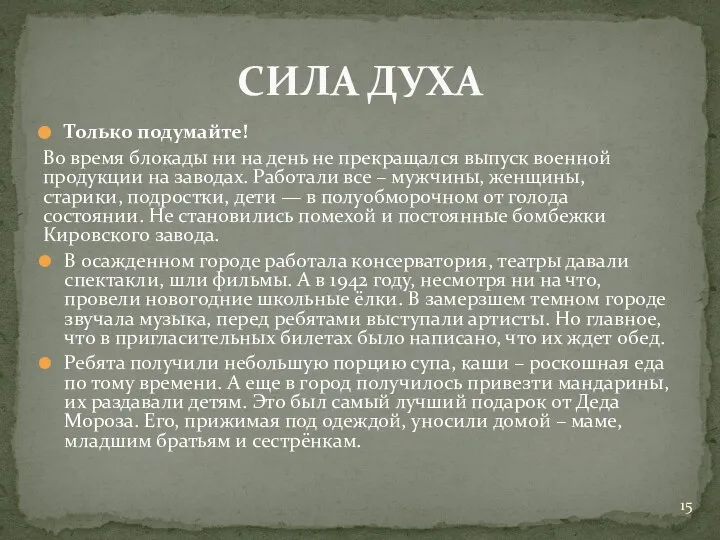 СИЛА ДУХА

Только подумайте!

Во время блокады ни на день не прекращался выпуск военной продукции на заводах. Работали все – мужчины, женщины, старики, подростки, дети — в полуобморочном от голода состоянии. Не становились помехой и постоянные бомбежки Кировского завода.

В осажденном городе работала консерватория, театры давали спектакли, шли фильмы. А в 1942 году, несмотря ни на что, провели новогодние школьные ёлки. В замерзшем темном городе звучала музыка, перед ребятами выступали артисты. Но главное, что в пригласительных билетах было написано, что их ждет обед.

Ребята получили небольшую порцию супа, каши – роскошная еда по тому времени. А еще в город получилось привезти мандарины, их раздавали детям. Это был самый лучший подарок от Деда Мороза. Его, прижимая под одеждой, уносили домой – маме, младшим братьям и сестрёнкам.

15